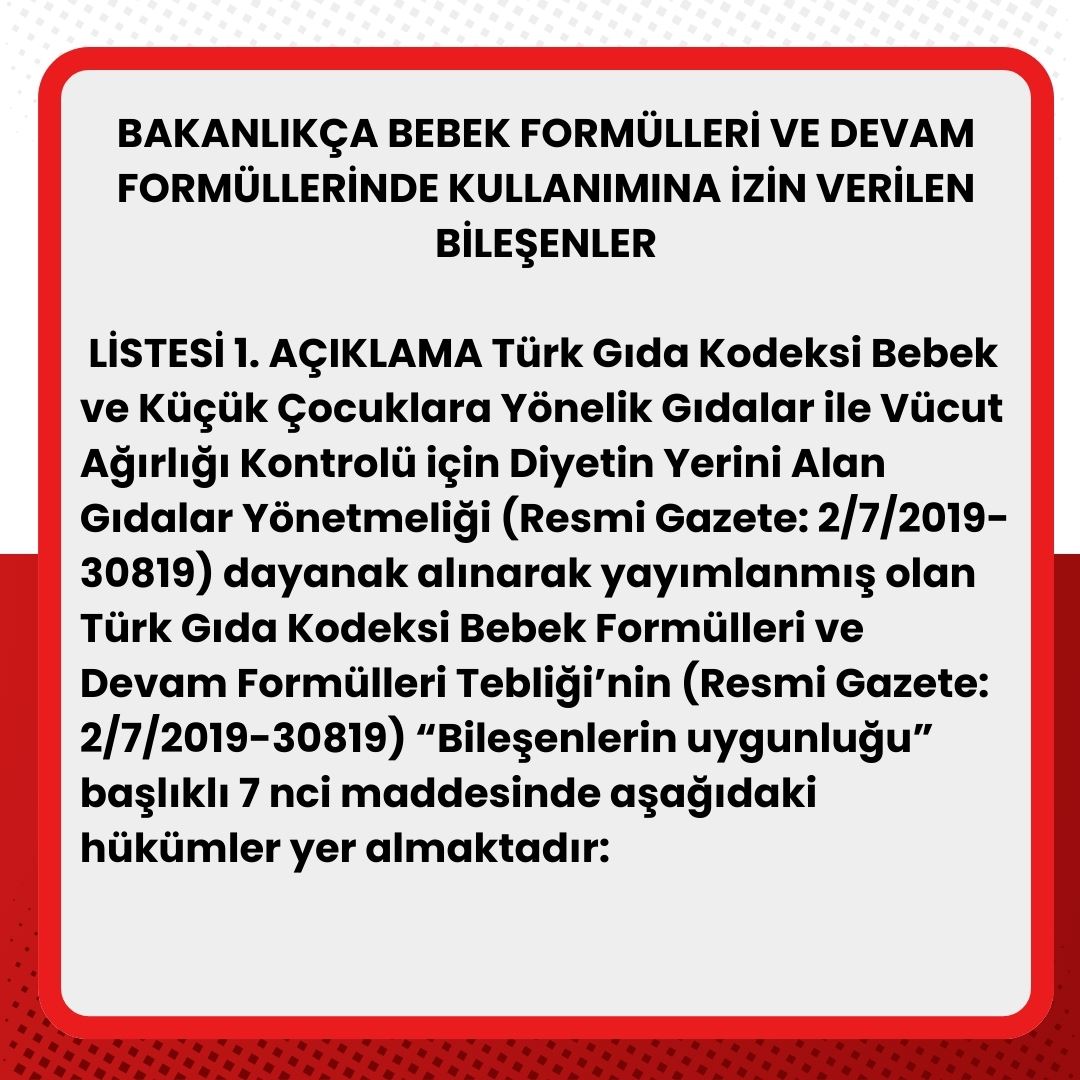 BAKANLIKÇA BEBEK FORMÜLLERİ VE DEVAM FORMÜLLERİNDE KULLANIMINA İZİN VERİLEN BİLEŞENLER

LİSTESİ 1. AÇIKLAMA Türk Gıda Kodeksi Bebek ve Küçük Çocuklara Yönelik Gıdalar ile Vücut Ağırlığı Kontrolü için Diyetin Yerini Alan Gıdalar Yönetmeliği (Resmi Gazete: 2/7/2019-30819) dayanak alınarak yayımlanmış olan Türk Gıda Kodeksi Bebek Formülleri ve Devam Formülleri Tebliği'nin (Resmi Gazete: 2/7/2019-30819) "Bileşenlerin uygunluğu" başlıklı 7 nci maddesinde aşağıdaki hükümler yer almaktadır: